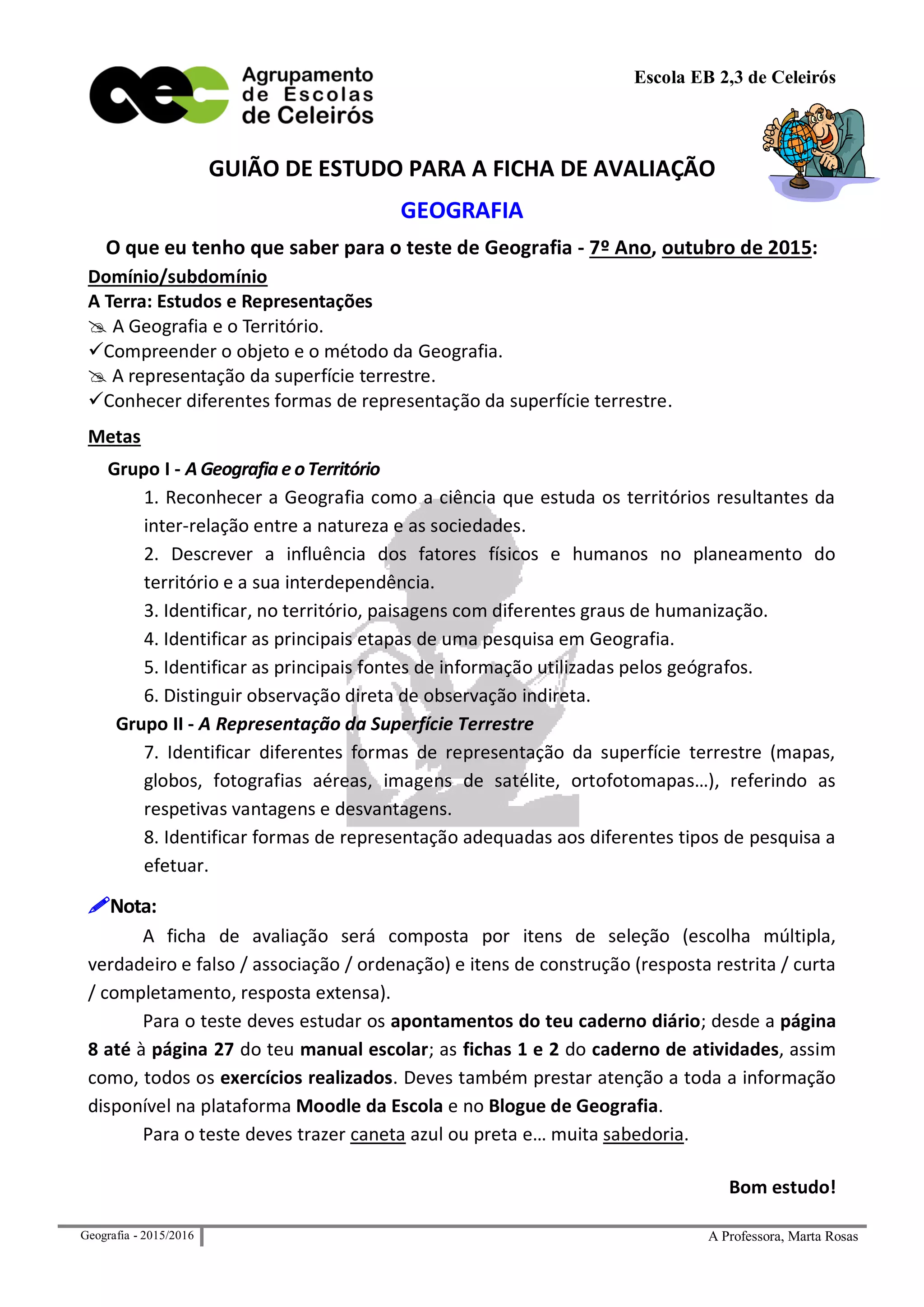 Agrupamento de Escolas de Celeirós

Escola EB 2,3 de Celeirós

GUIÃO DE ESTUDO PARA A FICHA DE AVALIAÇÃO

GEOGRAFIA

O que eu tenho que saber para o teste de Geografia - 7º Ano, outubro de 2015:

Domínio/subdomínio

A Terra: Estudos e Representações

A Geografia e o Território.

✓Compreender o objeto e o método da Geografia.

A representação da superfície terrestre.

✓Conhecer diferentes formas de representação da superfície terrestre.

Metas

Grupo I - A Geografia e o Território

1. Reconhecer a Geografia como a ciência que estuda os territórios resultantes da inter-relação entre a natureza e as sociedades.

2. Descrever a influência dos fatores físicos e humanos no planeamento do território e a sua interdependência.

3. Identificar, no território, paisagens com diferentes graus de humanização.

4. Identificar as principais etapas de uma pesquisa em Geografia.

5. Identificar as principais fontes de informação utilizadas pelos geógrafos.

6. Distinguir observação direta de observação indireta.

Grupo II - A Representação da Superfície Terrestre

7. Identificar diferentes formas de representação da superfície terrestre (mapas, globos, fotografias aéreas, imagens de satélite, ortofotomapas…), referindo as respetivas vantagens e desvantagens.

8. Identificar formas de representação adequadas aos diferentes tipos de pesquisa a efetuar.

Nota:

A ficha de avaliação será composta por itens de seleção (escolha múltipla, verdadeiro e falso / associação / ordenação) e itens de construção (resposta restrita / curta / completamento, resposta extensa).

Para o teste deves estudar os apontamentos do teu caderno diário; desde a página 8 até à página 27 do teu manual escolar; as fichas 1 e 2 do caderno de atividades, assim como, todos os exercícios realizados. Deves também prestar atenção a toda a informação disponível na plataforma Moodle da Escola e no Blogue de Geografia.

Para o teste deves trazer caneta azul ou preta e… muita sabedoria.

Bom estudo!

Geografia - 2015/2016

A Professora, Marta Rosas